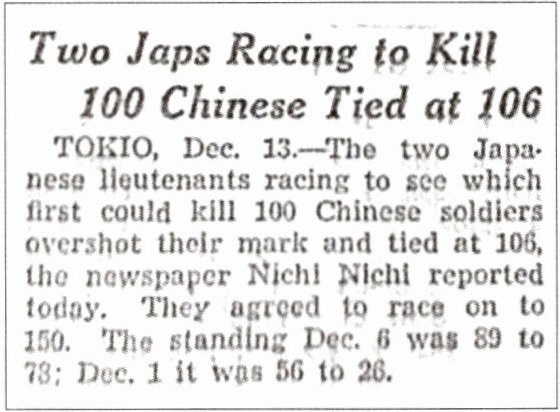 Two Japs Racing to Kill
100 Chinese Tied at 106

TOKIO, Dec. 13.—The two Japanese lieutenants racing to see which first could kill 100 Chinese soldiers overshot their mark and tied at 106, the newspaper Nichi Nichi reported today. They agreed to race on to 150. The standing Dec. 6 was 89 to 78; Dec. 1 it was 56 to 26.